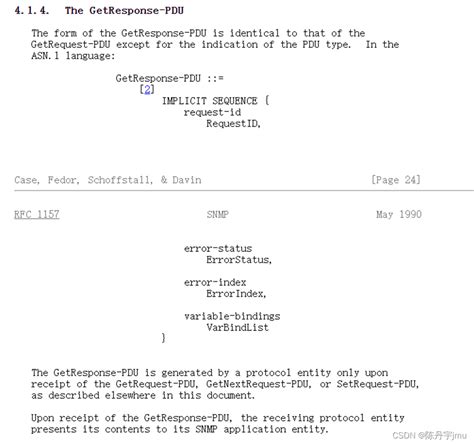 4.1.4. The GetResponse-PDU

The form of the GetResponse-PDU is identical to that of the GetRequest-PDU except for the indication of the PDU type. In the ASN.1 language:

GetResponse-PDU ::=
    [2]
        IMPLICIT SEQUENCE {
            request-id
                RequestID,

Case, Fedor, Schoffstall, & Davin [Page 24]

RFC 1157 SNMP May 1990

            error-status
                ErrorStatus,

            error-index
                ErrorIndex,

            variable-bindings
                VarBindList
        }

The GetResponse-PDU is generated by a protocol entity only upon receipt of the GetRequest-PDU, GetNextRequest-PDU, or SetRequest-PDU, as described elsewhere in this document.

Upon receipt of the GetResponse-PDU, the receiving protocol entity presents its contents to its SNMP application entity.

CSDN @陈丹宇jmu